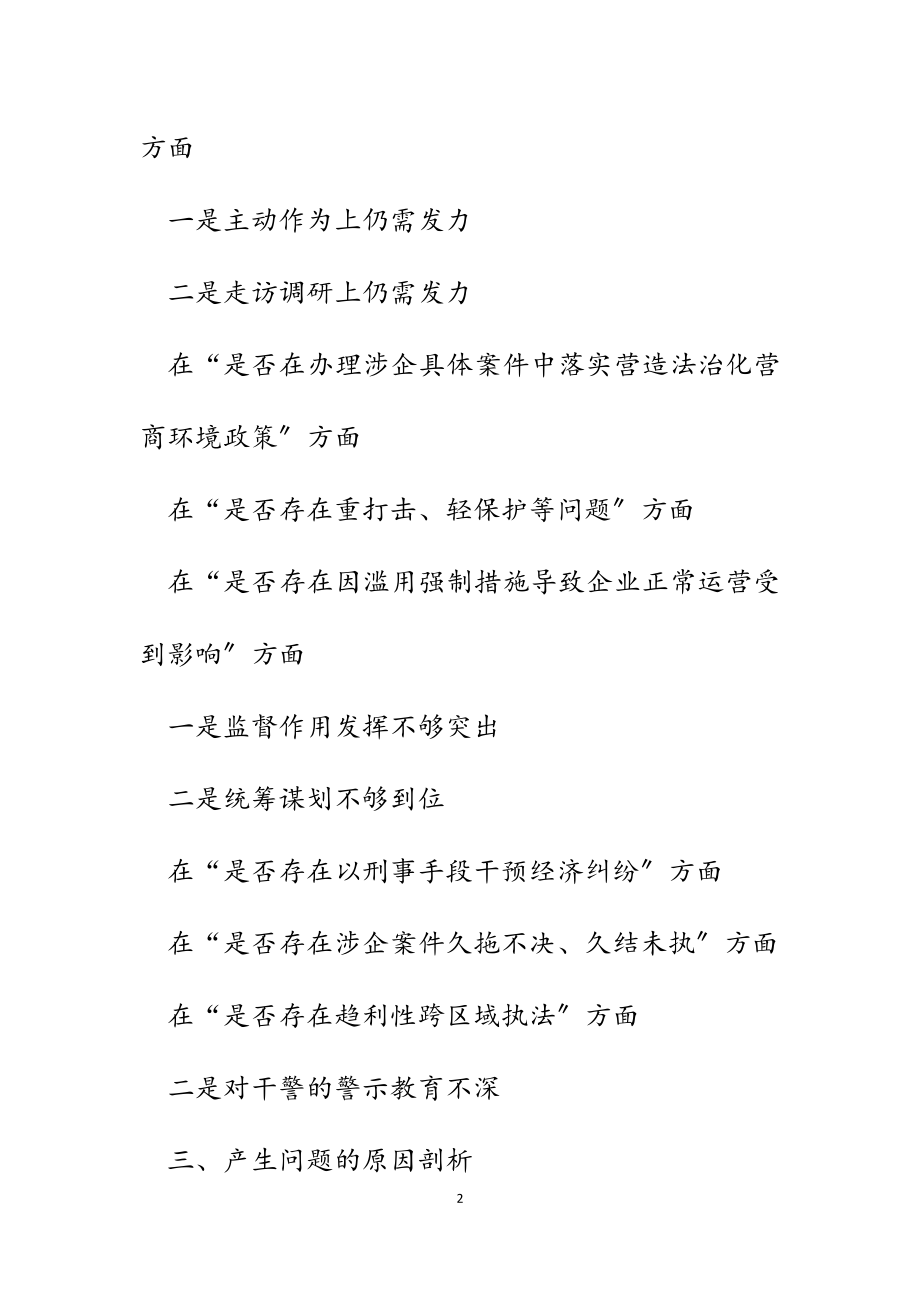 方面

一是主动作为上仍需发力

二是走访调研上仍需发力

在“是否在办理涉企具体案件中落实营造法治化营商环境政策″方面

在“是否存在重打击、轻保护等问题″方面

在“是否存在因滥用强制措施导致企业正常运营受到影响″方面

一是监督作用发挥不够突出

二是统筹谋划不够到位

在“是否存在以刑事手段干预经济纠纷″方面

在“是否存在涉企案件久拖不决、久结未执″方面

在“是否存在趋利性跨区域执法″方面

二是对干警的警示教育不深

三、产生问题的原因剖析

2